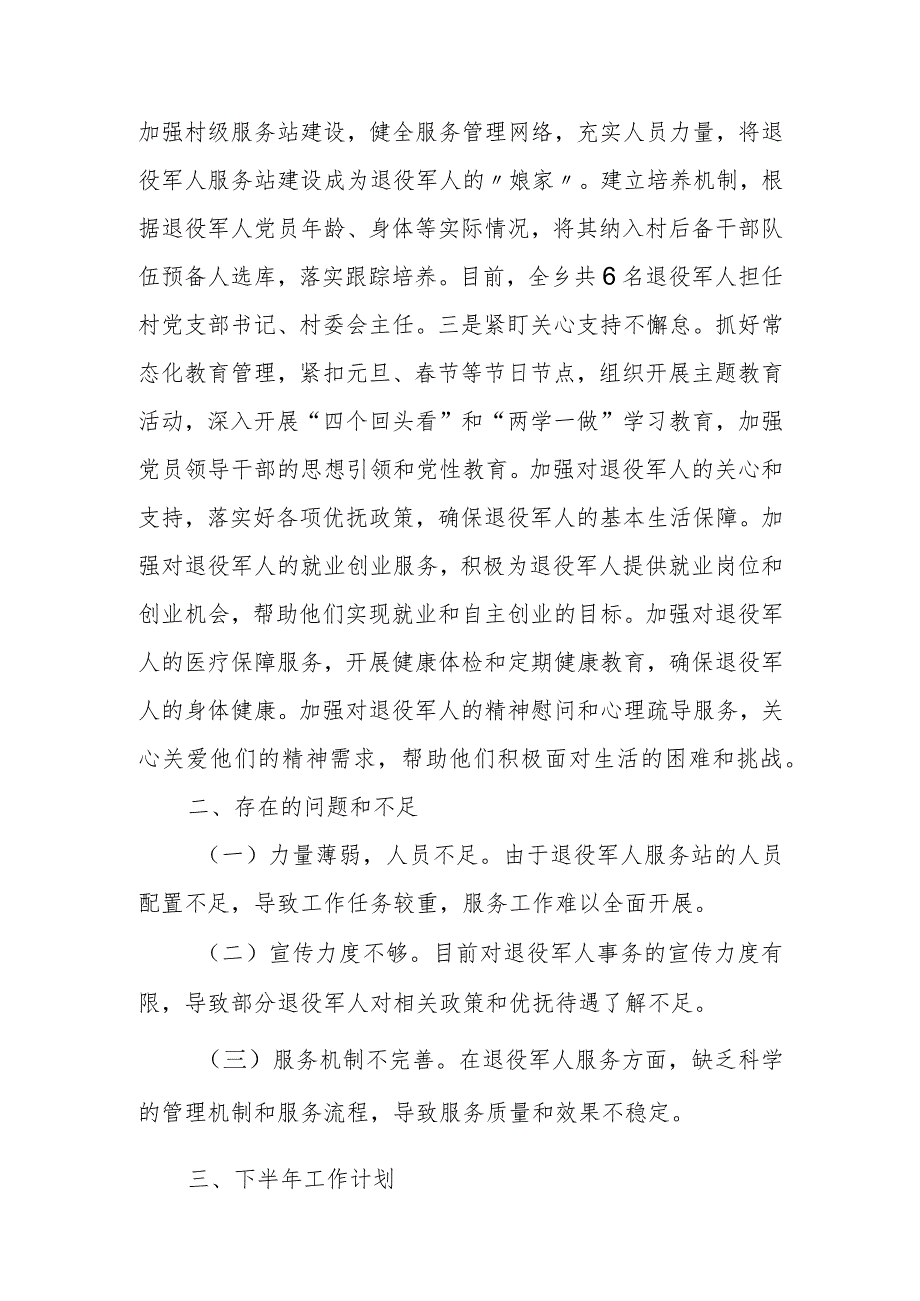 加强村级服务站建设，健全服务管理网络，充实人员力量，将退役军人服务站建设成为退役军人的〃娘家〃。建立培养机制，根据退役军人党员年龄、身体等实际情况，将其纳入村后备干部队伍预备人选库，落实跟踪培养。目前，全乡共6名退役军人担任村党支部书记、村委会主任。三是紧盯关心支持不懈怠。抓好常态化教育管理，紧扣元旦、春节等节日节点，组织开展主题教育活动，深入开展“四个回头看”和“两学一做”学习教育，加强党员领导干部的思想引领和党性教育。加强对退役军人的关心和支持，落实好各项优抚政策，确保退役军人的基本生活保障。加强对退役军人的就业创业服务，积极为退役军人提供就业岗位和创业机会，帮助他们实现就业和自主创业的目标。加强对退役军人的医疗保障服务，开展健康体检和定期健康教育，确保退役军人的身体健康。加强对退役军人的精神慰问和心理疏导服务，关心关爱他们的精神需求，帮助他们积极面对生活的困难和挑战。

二、存在的问题和不足

（一）力量薄弱，人员不足。由于退役军人服务站的人员配置不足，导致工作任务较重，服务工作难以全面开展。

（二）宣传力度不够。目前对退役军人事务的宣传力度有限，导致部分退役军人对相关政策和优抚待遇了解不足。

（三）服务机制不完善。在退役军人服务方面，缺乏科学的管理机制和服务流程，导致服务质量和效果不稳定。

三、下半年工作计划